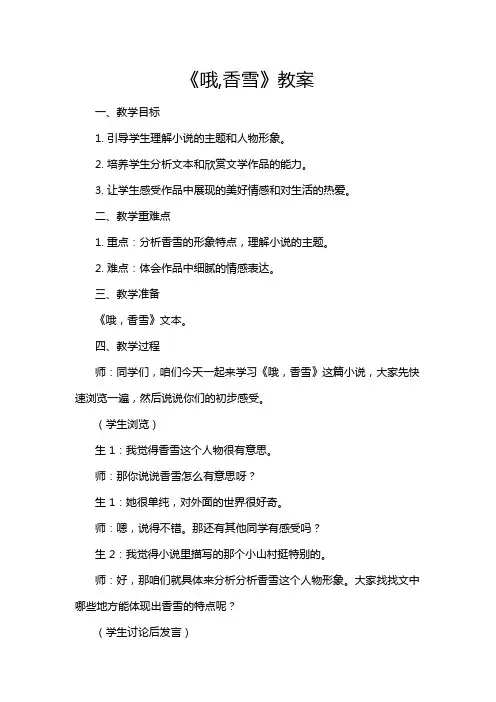 《哦,香雪》教案

一、教学目标

1. 引导学生理解小说的主题和人物形象。

2. 培养学生分析文本和欣赏文学作品的能力。

3. 让学生感受作品中展现的美好情感和对生活的热爱。

二、教学重难点

1. 重点：分析香雪的形象特点，理解小说的主题。

2. 难点：体会作品中细腻的情感表达。

三、教学准备

《哦，香雪》文本。

四、教学过程

师：同学们，咱们今天一起来学习《哦，香雪》这篇小说，大家先快速浏览一遍，然后说说你们的初步感受。

（学生浏览）

生 1：我觉得香雪这个人物很有意思。

师：那你说说香雪怎么有意思呀？

生 1：她很单纯，对外面的世界很好奇。

师：嗯，说得不错。那还有其他同学有感受吗？

生 2：我觉得小说里描写的那个小山村挺特别的。

师：好，那咱们就具体来分析分析香雪这个人物形象。大家找找文中哪些地方能体现出香雪的特点呢？

（学生讨论后发言）